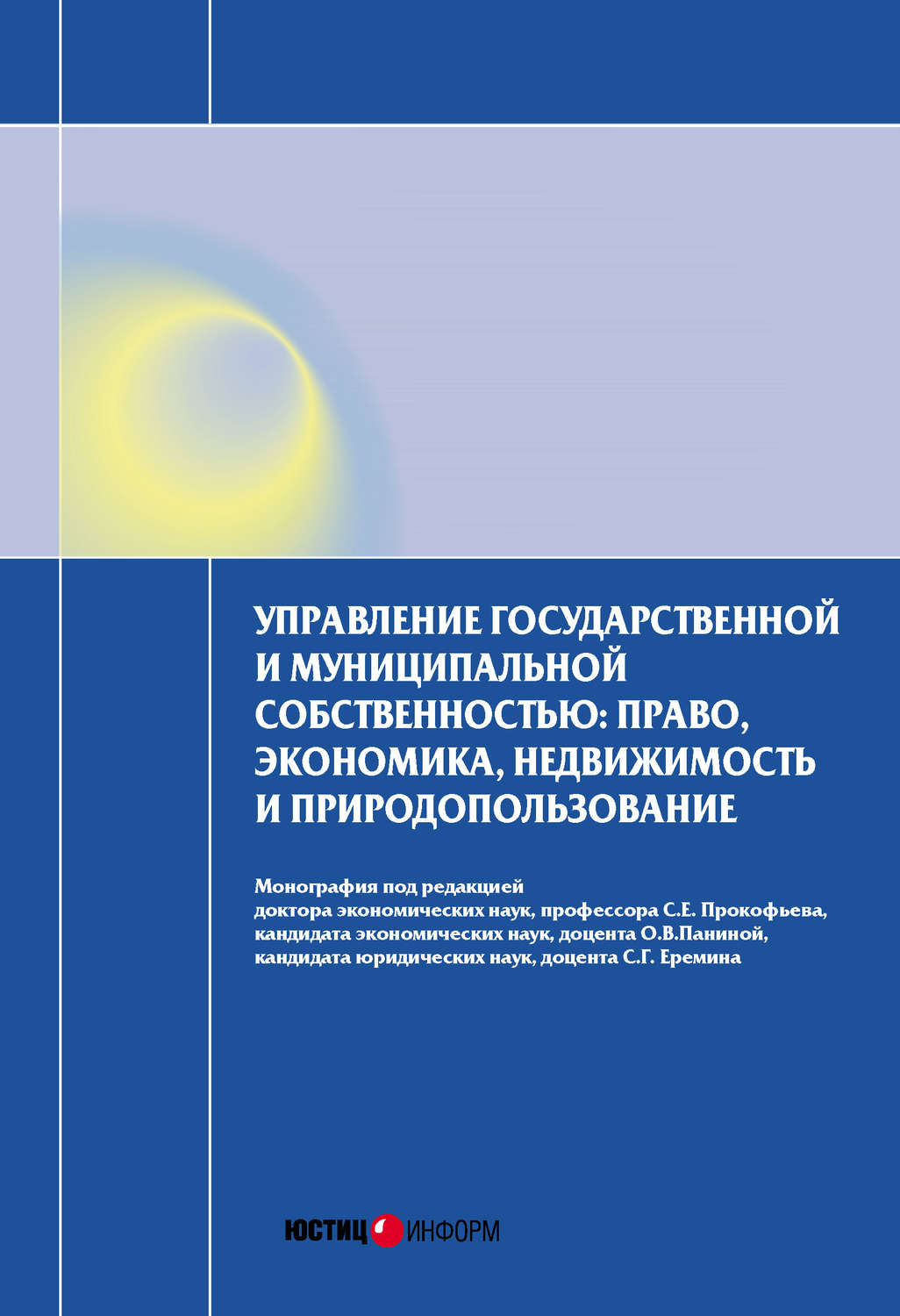 УПРАВЛЕНИЕ ГОСУДАРСТВЕННОЙ И МУНИЦИПАЛЬНОЙ СОБСТВЕННОСТЬЮ: ПРАВО, ЭКОНОМИКА, НЕДВИЖИМОСТЬ И ПРИРОДОПОЛЬЗОВАНИЕ

Монография под редакцией
доктора экономических наук, профессора С.Е. Прокофьева,
кандидата экономических наук, доцента О.В.Паниной,
кандидата юридических наук, доцента С.Г. Еремина

ЮСТИЦ ИНФОРМ